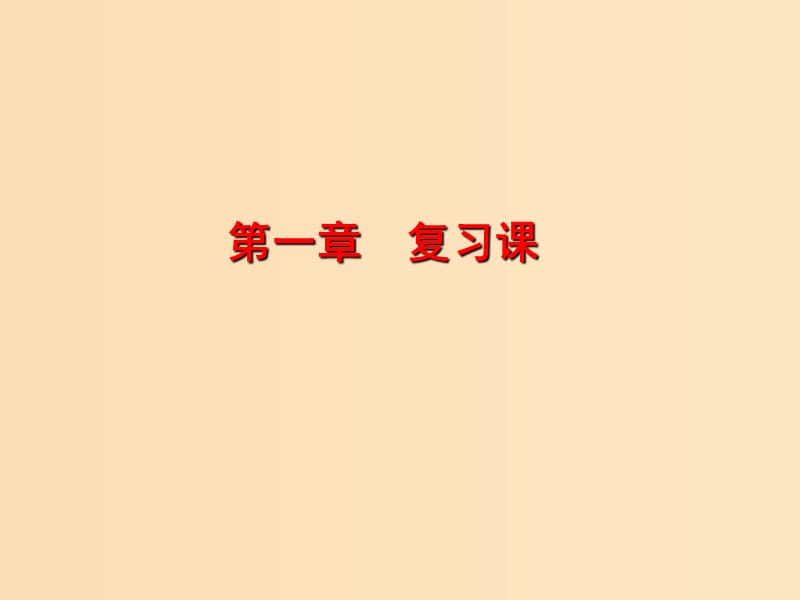 第一章　复习课